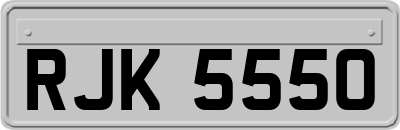 RJK 5550